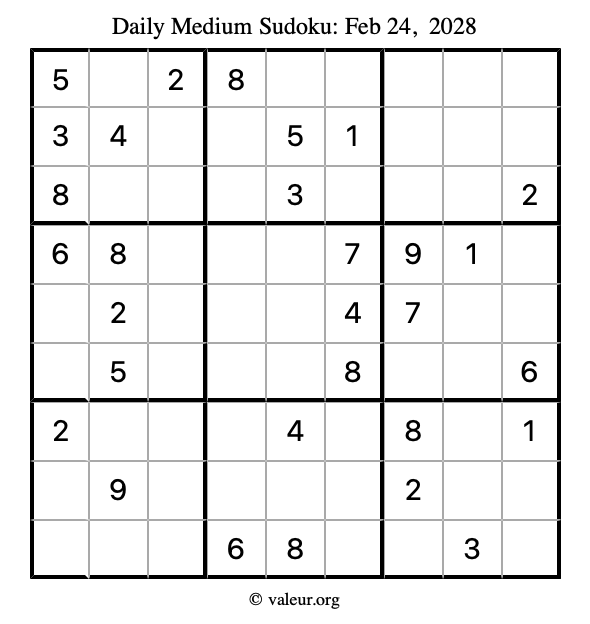 Daily Medium Sudoku: Feb 24, 2028

| | | | | | | | | |
|---|---|---|---|---|---|---|---|---|
| 5 | | 2 | 8 | | | | | |
| 3 | 4 | | | 5 | 1 | | | |
| 8 | | | | 3 | | | | 2 |
| 6 | 8 | | | | 7 | 9 | 1 | |
| | 2 | | | | 4 | 7 | | |
| | 5 | | | | 8 | | | 6 |
| 2 | | | | 4 | | 8 | | 1 |
| | 9 | | | | | 2 | | |
| | | | 6 | 8 | | | 3 | |

© valeur.org